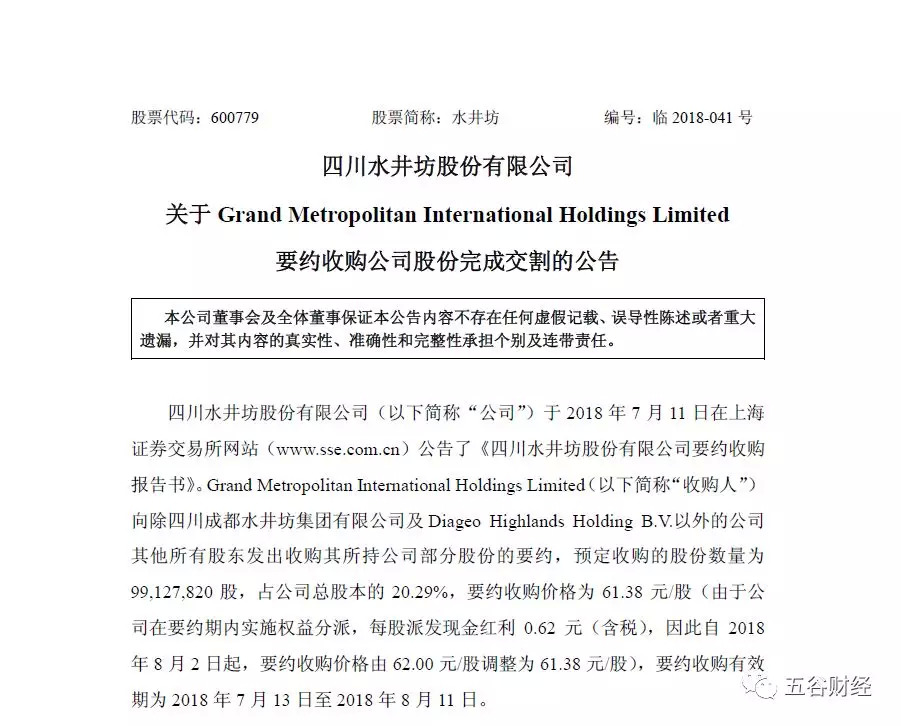 股票代码：600779　　股票简称：水井坊　　编号：临 2018-041 号

四川水井坊股份有限公司

关于 Grand Metropolitan International Holdings Limited

要约收购公司股份完成交割的公告

本公司董事会及全体董事保证本公告内容不存在任何虚假记载、误导性陈述或者重大遗漏，并对其内容的真实性、准确性和完整性承担个别及连带责任。

四川水井坊股份有限公司（以下简称“公司”）于 2018 年 7 月 11 日在上海证券交易所网站（www.sse.com.cn）公告了《四川水井坊股份有限公司要约收购报告书》。Grand Metropolitan International Holdings Limited（以下简称“收购人”）向除四川成都水井坊集团有限公司及 Diageo Highlands Holding B.V.以外的公司其他所有股东发出收购其所持公司部分股份的要约，预定收购的股份数量为 99,127,820 股，占公司总股本的 20.29%，要约收购价格为 61.38 元/股（由于公司在要约期内实施权益分派，每股派发现金红利 0.62 元（含税），因此自 2018 年 8 月 2 日起，要约收购价格由 62.00 元/股调整为 61.38 元/股），要约收购有效期为 2018 年 7 月 13 日至 2018 年 8 月 11 日。

五谷财经